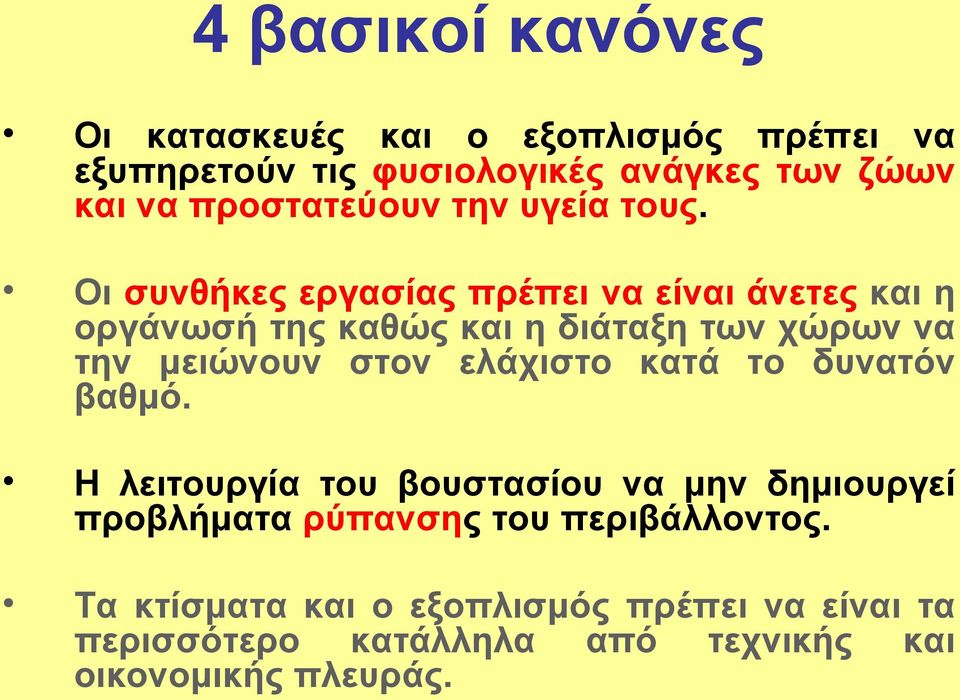 4 βασικοί κανόνες

• Οι κατασκευές και ο εξοπλισμός πρέπει να εξυπηρετούν τις φυσιολογικές ανάγκες των ζώων και να προστατεύουν την υγεία τους.

• Οι συνθήκες εργασίας πρέπει να είναι άνετες και η οργάνωσή της καθώς και η διάταξη των χώρων να την μειώνουν στον ελάχιστο κατά το δυνατόν βαθμό.

• Η λειτουργία του βουστασίου να μην δημιουργεί προβλήματα ρύπανσης του περιβάλλοντος.

• Τα κτίσματα και ο εξοπλισμός πρέπει να είναι τα περισσότερο κατάλληλα από τεχνικής και οικονομικής πλευράς.